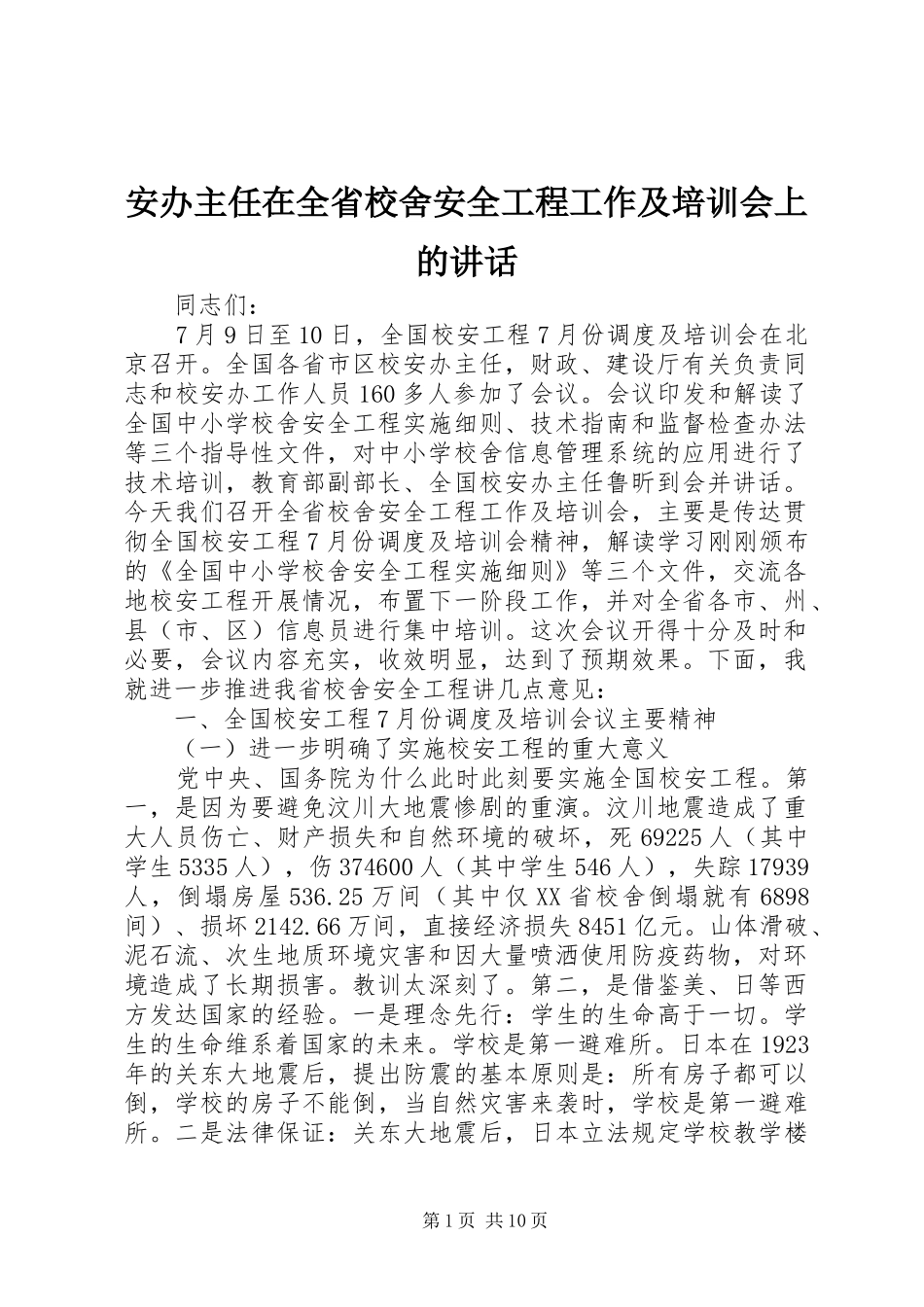 安办主任在全省校舍安全工程工作及培训会上的讲话

同志们：

7月9日至10日，全国校安工程7月份调度及培训会在北京召开。全国各省市区校安办主任，财政、建设厅有关负责同志和校安办工作人员160多人参加了会议。会议印发和解读了全国中小学校舍安全工程实施细则、技术指南和监督检查办法等三个指导性文件，对中小学校舍信息管理系统的应用进行了技术培训，教育部副部长、全国校安办主任鲁昕到会并讲话。今天我们召开全省校舍安全工程工作及培训会，主要是传达贯彻全国校安工程7月份调度及培训会精神，解读学习刚刚颁布的《全国中小学校舍安全工程实施细则》等三个文件，交流各地校安工程开展情况，布置下一阶段工作，并对全省各市、州、县（市、区）信息员进行集中培训。这次会议开得十分及时和必要，会议内容充实，收效明显，达到了预期效果。下面，我就进一步推进我省校舍安全工程讲几点意见：

一、全国校安工程7月份调度及培训会议主要精神

（一）进一步明确了实施校安工程的重大意义

党中央、国务院为什么此时此刻要实施全国校安工程。第一，是因为要避免汶川大地震惨剧的重演。汶川地震造成了重大人员伤亡、财产损失和自然环境的破坏，死69225人（其中学生5335人），伤374600人（其中学生546人），失踪17939人，倒塌房屋536.25万间（其中仅XX省校舍倒塌就有6898间）、损坏2142.66万间，直接经济损失8451亿元。山体滑破、泥石流、次生地质环境灾害和因大量喷洒使用防疫药物，对环境造成了长期损害。教训太深刻了。第二，是借鉴美、日等西方发达国家的经验。一是理念先行：学生的生命高于一切。学生的生命维系着国家的未来。学校是第一避难所。日本在1923年的关东大地震后，提出防震的基本原则是：所有房子都可以倒，学校的房子不能倒，当自然灾害来袭时，学校是第一避难所。二是法律保证：关东大地震后，日本立法规定学校教学楼

第1页 共10页